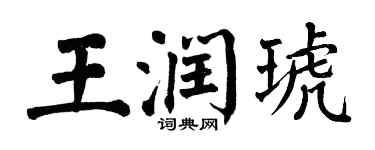 王润琥
词典网